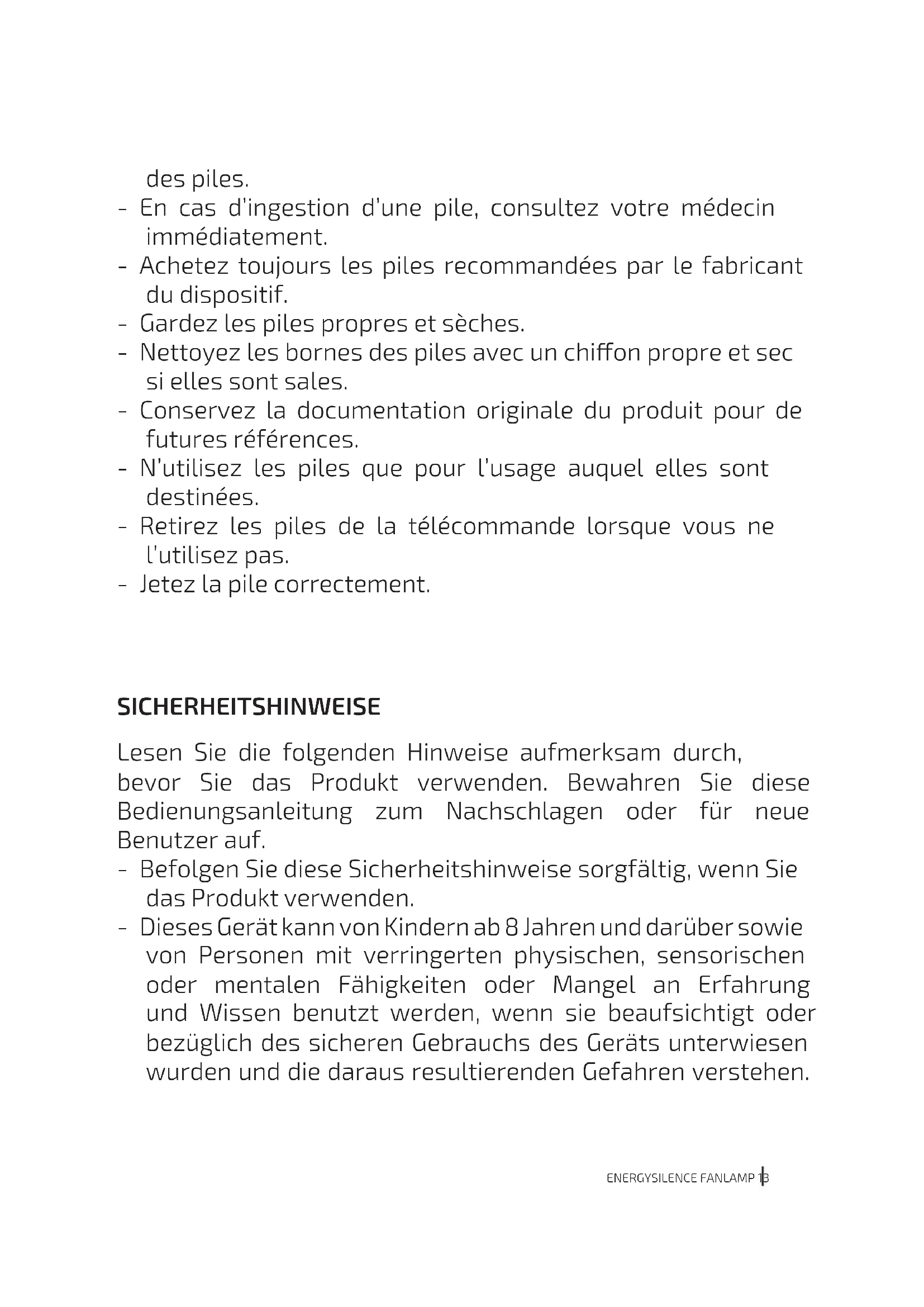 des piles.
- En cas d'ingestion d'une pile, consultez votre médecin immédiatement.
- Achetez toujours les piles recommandées par le fabricant du dispositif.
- Gardez les piles propres et sèches.
- Nettoyez les bornes des piles avec un chiffon propre et sec si elles sont sales.
- Conservez la documentation originale du produit pour de futures références.
- N'utilisez les piles que pour l'usage auquel elles sont destinées.
- Retirez les piles de la télécommande lorsque vous ne l'utilisez pas.
- Jetez la pile correctement.

SICHERHEITSHINWEISE

Lesen Sie die folgenden Hinweise aufmerksam durch, bevor Sie das Produkt verwenden. Bewahren Sie diese Bedienungsanleitung zum Nachschlagen oder für neue Benutzer auf.
- Befolgen Sie diese Sicherheitshinweise sorgfältig, wenn Sie das Produkt verwenden.
- Dieses Gerät kann von Kindern ab 8 Jahren und darüber sowie von Personen mit verringerten physischen, sensorischen oder mentalen Fähigkeiten oder Mangel an Erfahrung und Wissen benutzt werden, wenn sie beaufsichtigt oder bezüglich des sicheren Gebrauchs des Geräts unterwiesen wurden und die daraus resultierenden Gefahren verstehen.

ENERGYSILENCE FANLAMP 13